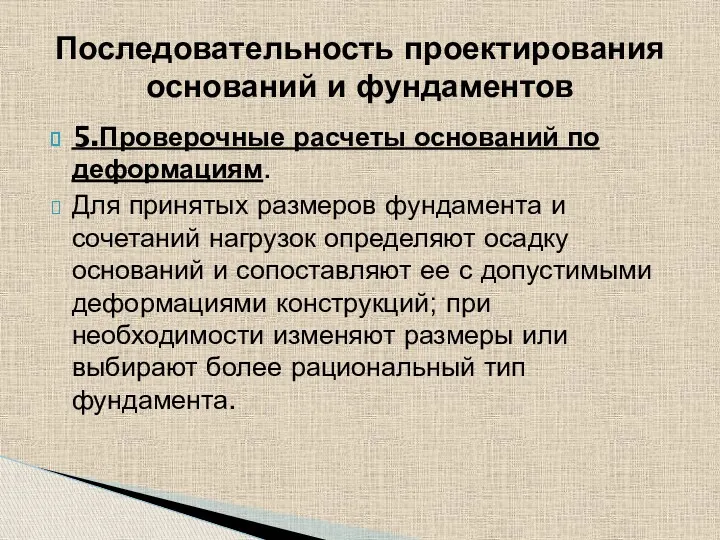 Последовательность проектирования оснований и фундаментов

5.Проверочные расчеты оснований по деформациям.

Для принятых размеров фундамента и сочетаний нагрузок определяют осадку оснований и сопоставляют ее с допустимыми деформациями конструкций; при необходимости изменяют размеры или выбирают более рациональный тип фундамента.